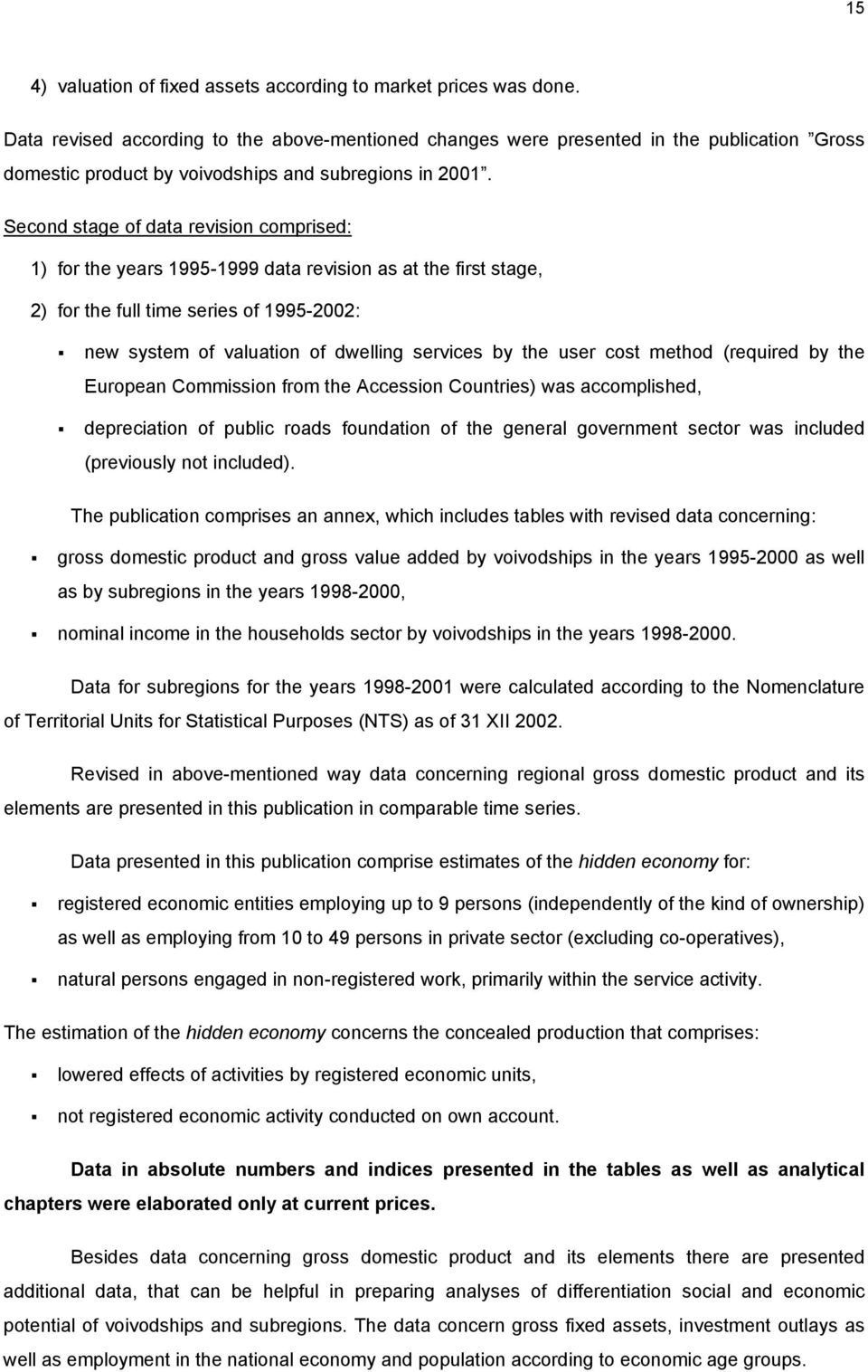 15

4) valuation of fixed assets according to market prices was done.

Data revised according to the above-mentioned changes were presented in the publication ”Gross domestic product by voivodships and subregions in 2001”.

Second stage of data revision comprised:

1) for the years 1995-1999 data revision as at the first stage,

2) for the full time series of 1995-2002:

▪ new system of valuation of dwelling services by the user cost method (required by the European Commission from the Accession Countries) was accomplished,

▪ depreciation of public roads foundation of the general government sector was included (previously not included).

The publication comprises an annex, which includes tables with revised data concerning:

▪ gross domestic product and gross value added by voivodships in the years 1995-2000 as well as by subregions in the years 1998-2000,

▪ nominal income in the households sector by voivodships in the years 1998-2000.

Data for subregions for the years 1998-2001 were calculated according to the Nomenclature of Territorial Units for Statistical Purposes (NTS) as of 31 XII 2002.

Revised in above-mentioned way data concerning regional gross domestic product and its elements are presented in this publication in comparable time series.

Data presented in this publication comprise estimates of the hidden economy for:

▪ registered economic entities employing up to 9 persons (independently of the kind of ownership) as well as employing from 10 to 49 persons in private sector (excluding co-operatives),

▪ natural persons engaged in non-registered work, primarily within the service activity.

The estimation of the hidden economy concerns the concealed production that comprises:

▪ lowered effects of activities by registered economic units,

▪ not registered economic activity conducted on own account.

Data in absolute numbers and indices presented in the tables as well as analytical chapters were elaborated only at current prices.

Besides data concerning gross domestic product and its elements there are presented additional data, that can be helpful in preparing analyses of differentiation social and economic potential of voivodships and subregions. The data concern gross fixed assets, investment outlays as well as employment in the national economy and population according to economic age groups.